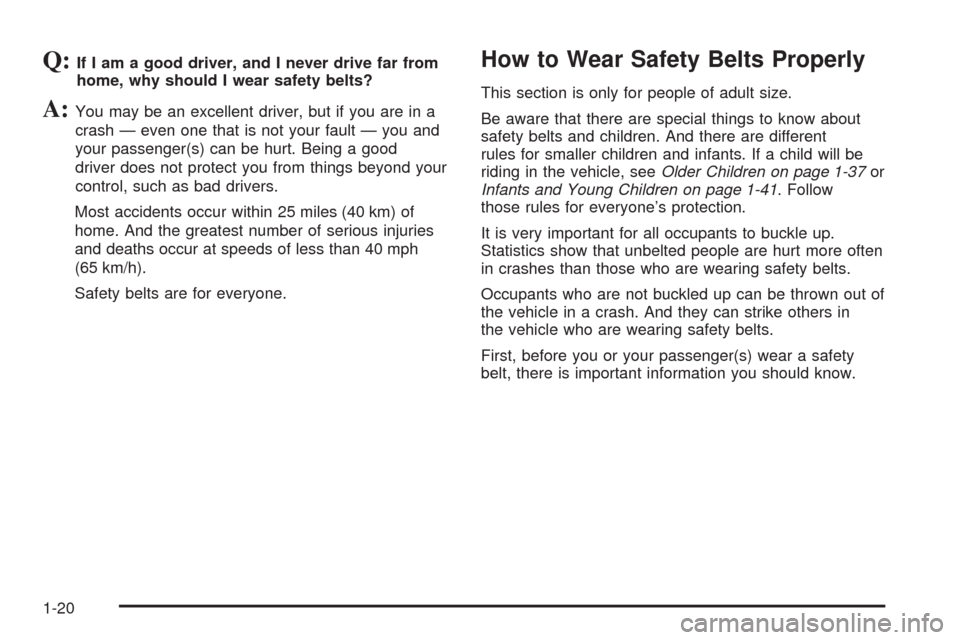 Q: If I am a good driver, and I never drive far from home, why should I wear safety belts?

A: You may be an excellent driver, but if you are in a crash — even one that is not your fault — you and your passenger(s) can be hurt. Being a good driver does not protect you from things beyond your control, such as bad drivers.

Most accidents occur within 25 miles (40 km) of home. And the greatest number of serious injuries and deaths occur at speeds of less than 40 mph (65 km/h).

Safety belts are for everyone.

How to Wear Safety Belts Properly

This section is only for people of adult size.

Be aware that there are special things to know about safety belts and children. And there are different rules for smaller children and infants. If a child will be riding in the vehicle, see Older Children on page 1-37 or Infants and Young Children on page 1-41. Follow those rules for everyone's protection.

It is very important for all occupants to buckle up. Statistics show that unbelted people are hurt more often in crashes than those who are wearing safety belts.

Occupants who are not buckled up can be thrown out of the vehicle in a crash. And they can strike others in the vehicle who are wearing safety belts.

First, before you or your passenger(s) wear a safety belt, there is important information you should know.

1-20

carmanualsonline.info